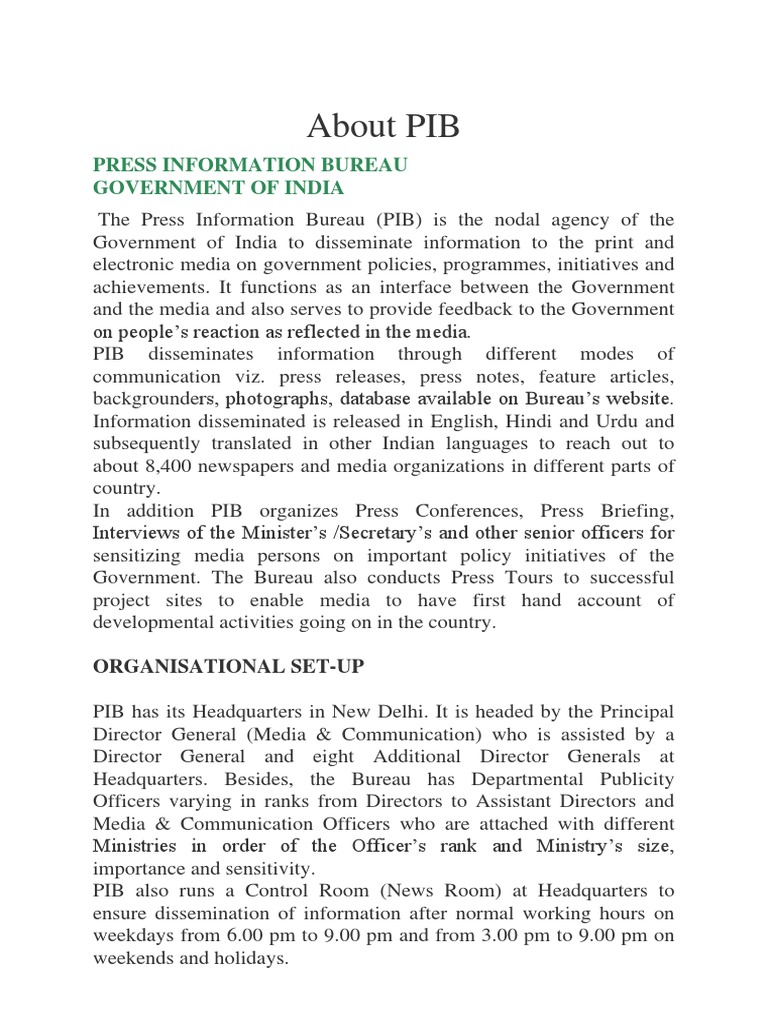 About PIB

PRESS INFORMATION BUREAU
GOVERNMENT OF INDIA

The Press Information Bureau (PIB) is the nodal agency of the Government of India to disseminate information to the print and electronic media on government policies, programmes, initiatives and achievements. It functions as an interface between the Government and the media and also serves to provide feedback to the Government on people's reaction as reflected in the media.
PIB disseminates information through different modes of communication viz. press releases, press notes, feature articles, backgrounders, photographs, database available on Bureau's website. Information disseminated is released in English, Hindi and Urdu and subsequently translated in other Indian languages to reach out to about 8,400 newspapers and media organizations in different parts of country.
In addition PIB organizes Press Conferences, Press Briefing, Interviews of the Minister's /Secretary's and other senior officers for sensitizing media persons on important policy initiatives of the Government. The Bureau also conducts Press Tours to successful project sites to enable media to have first hand account of developmental activities going on in the country.

ORGANISATIONAL SET-UP

PIB has its Headquarters in New Delhi. It is headed by the Principal Director General (Media & Communication) who is assisted by a Director General and eight Additional Director Generals at Headquarters. Besides, the Bureau has Departmental Publicity Officers varying in ranks from Directors to Assistant Directors and Media & Communication Officers who are attached with different Ministries in order of the Officer's rank and Ministry's size, importance and sensitivity.
PIB also runs a Control Room (News Room) at Headquarters to ensure dissemination of information after normal working hours on weekdays from 6.00 pm to 9.00 pm and from 3.00 pm to 9.00 pm on weekends and holidays.